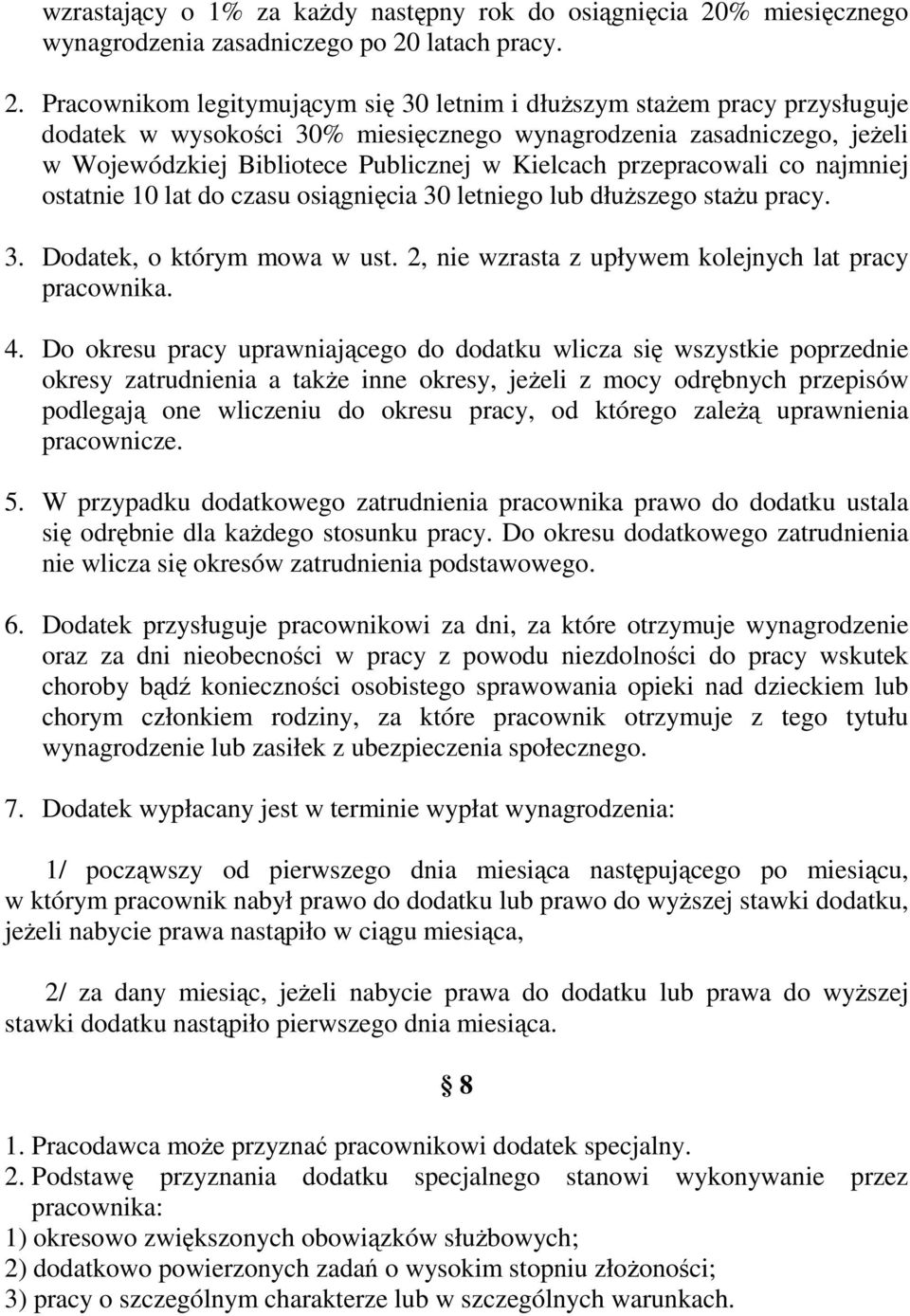 wzrastający o 1% za każdy następny rok do osiągnięcia 20% miesięcznego wynagrodzenia zasadniczego po 20 latach pracy.

2. Pracownikom legitymującym się 30 letnim i dłuższym stażem pracy przysługuje dodatek w wysokości 30% miesięcznego wynagrodzenia zasadniczego, jeżeli w Wojewódzkiej Bibliotece Publicznej w Kielcach przepracowali co najmniej ostatnie 10 lat do czasu osiągnięcia 30 letniego lub dłuższego stażu pracy.

3. Dodatek, o którym mowa w ust. 2, nie wzrasta z upływem kolejnych lat pracy pracownika.

4. Do okresu pracy uprawniającego do dodatku wlicza się wszystkie poprzednie okresy zatrudnienia a także inne okresy, jeżeli z mocy odrębnych przepisów podlegają one wliczeniu do okresu pracy, od którego zależą uprawnienia pracownicze.

5. W przypadku dodatkowego zatrudnienia pracownika prawo do dodatku ustala się odrębnie dla każdego stosunku pracy. Do okresu dodatkowego zatrudnienia nie wlicza się okresów zatrudnienia podstawowego.

6. Dodatek przysługuje pracownikowi za dni, za które otrzymuje wynagrodzenie oraz za dni nieobecności w pracy z powodu niezdolności do pracy wskutek choroby bądź konieczności osobistego sprawowania opieki nad dzieckiem lub chorym członkiem rodziny, za które pracownik otrzymuje z tego tytułu wynagrodzenie lub zasiłek z ubezpieczenia społecznego.

7. Dodatek wypłacany jest w terminie wypłat wynagrodzenia:

1/ począwszy od pierwszego dnia miesiąca następującego po miesiącu, w którym pracownik nabył prawo do dodatku lub prawo do wyższej stawki dodatku, jeżeli nabycie prawa nastąpiło w ciągu miesiąca,

2/ za dany miesiąc, jeżeli nabycie prawa do dodatku lub prawa do wyższej stawki dodatku nastąpiło pierwszego dnia miesiąca.

§ 8

1. Pracodawca może przyznać pracownikowi dodatek specjalny.
2. Podstawę przyznania dodatku specjalnego stanowi wykonywanie przez pracownika:
1) okresowo zwiększonych obowiązków służbowych;
2) dodatkowo powierzonych zadań o wysokim stopniu złożoności;
3) pracy o szczególnym charakterze lub w szczególnych warunkach.